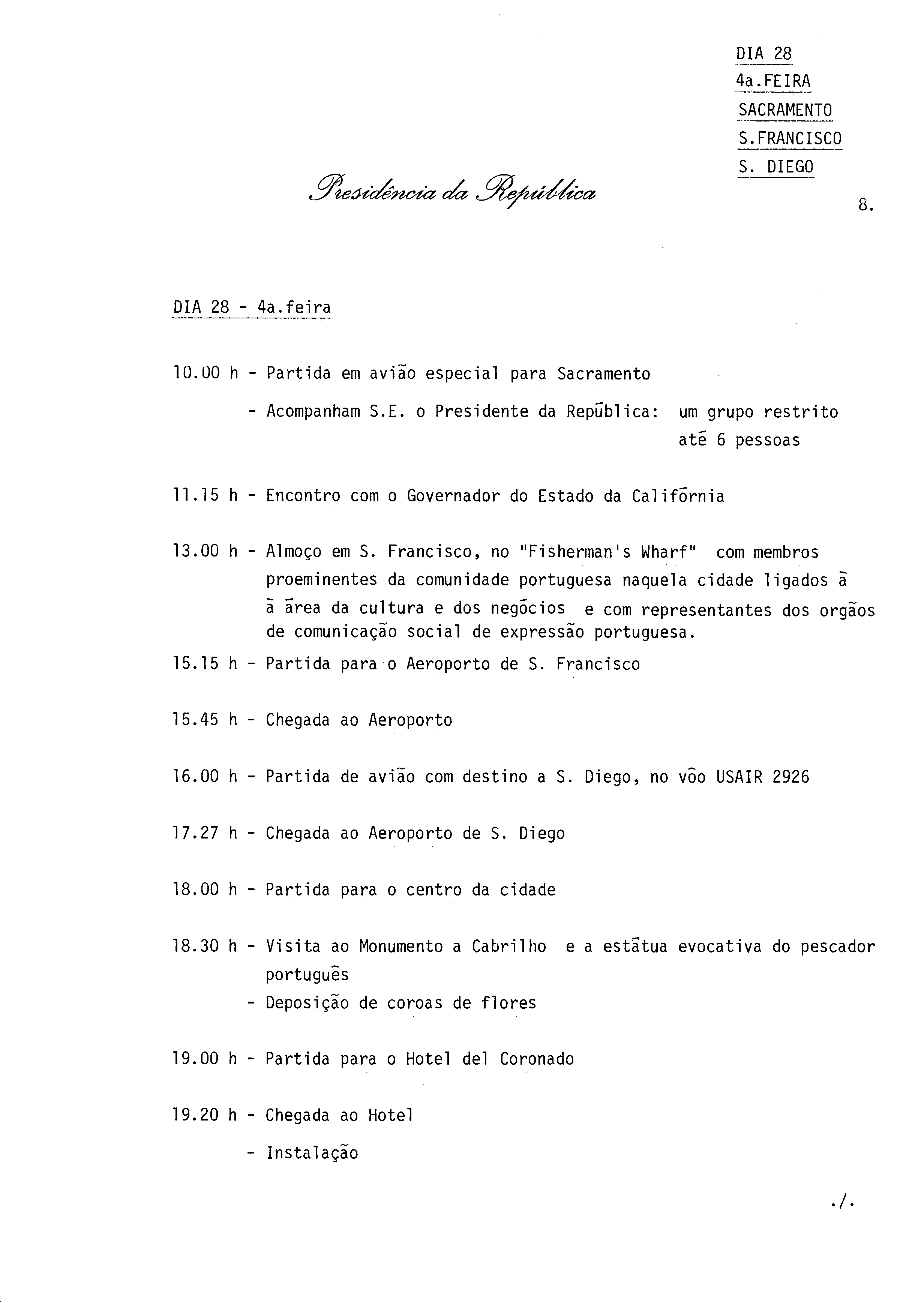 DIA 28
4a.FEIRA
SACRAMENTO
S.FRANCISCO
S. DIEGO

Presidência da República

8.

DIA 28 - 4a.feira

10.00 h - Partida em avião especial para Sacramento
- Acompanham S.E. o Presidente da República: um grupo restrito até 6 pessoas

11.15 h - Encontro com o Governador do Estado da Califórnia

13.00 h - Almoço em S. Francisco, no "Fisherman's Wharf" com membros proeminentes da comunidade portuguesa naquela cidade ligados à à área da cultura e dos negócios e com representantes dos orgãos de comunicação social de expressão portuguesa.

15.15 h - Partida para o Aeroporto de S. Francisco

15.45 h - Chegada ao Aeroporto

16.00 h - Partida de avião com destino a S. Diego, no vôo USAIR 2926

17.27 h - Chegada ao Aeroporto de S. Diego

18.00 h - Partida para o centro da cidade

18.30 h - Visita ao Monumento a Cabrilho e a estátua evocativa do pescador português
- Deposição de coroas de flores

19.00 h - Partida para o Hotel del Coronado

19.20 h - Chegada ao Hotel
- Instalação

./.